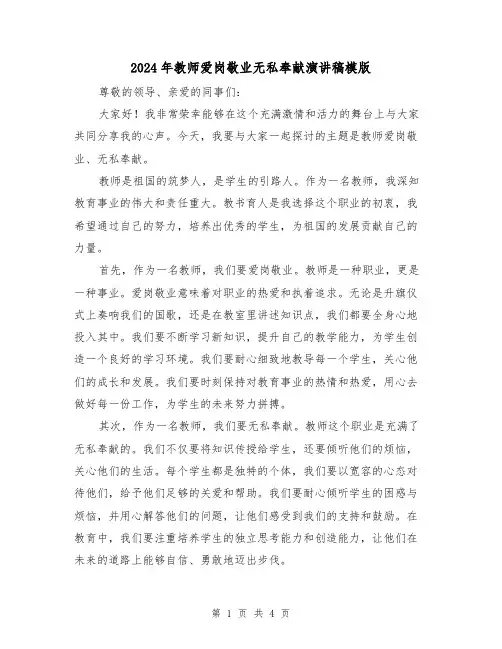 2024年教师爱岗敬业无私奉献演讲稿模版

尊敬的领导、亲爱的同事们：

大家好！我非常荣幸能够在这个充满激情和活力的舞台上与大家共同分享我的心声。今天，我要与大家一起探讨的主题是教师爱岗敬业、无私奉献。

教师是祖国的筑梦人，是学生的引路人。作为一名教师，我深知教育事业的伟大和责任重大。教书育人是我选择这个职业的初衷，我希望通过自己的努力，培养出优秀的学生，为祖国的发展贡献自己的力量。

首先，作为一名教师，我们要爱岗敬业。教师是一种职业，更是一种事业。爱岗敬业意味着对职业的热爱和执着追求。无论是升旗仪式上奏响我们的国歌，还是在教室里讲述知识点，我们都要全身心地投入其中。我们要不断学习新知识，提升自己的教学能力，为学生创造一个良好的学习环境。我们要耐心细致地教导每一个学生，关心他们的成长和发展。我们要时刻保持对教育事业的热情和热爱，用心去做好每一份工作，为学生的未来努力拼搏。

其次，作为一名教师，我们要无私奉献。教师这个职业是充满了无私奉献的。我们不仅要将知识传授给学生，还要倾听他们的烦恼，关心他们的生活。每个学生都是独特的个体，我们要以宽容的心态对待他们，给予他们足够的关爱和帮助。我们要耐心倾听学生的困惑与烦恼，并用心解答他们的问题，让他们感受到我们的支持和鼓励。在教育中，我们要注重培养学生的独立思考能力和创造能力，让他们在未来的道路上能够自信、勇敢地迈出步伐。

第 1 页 共 4 页